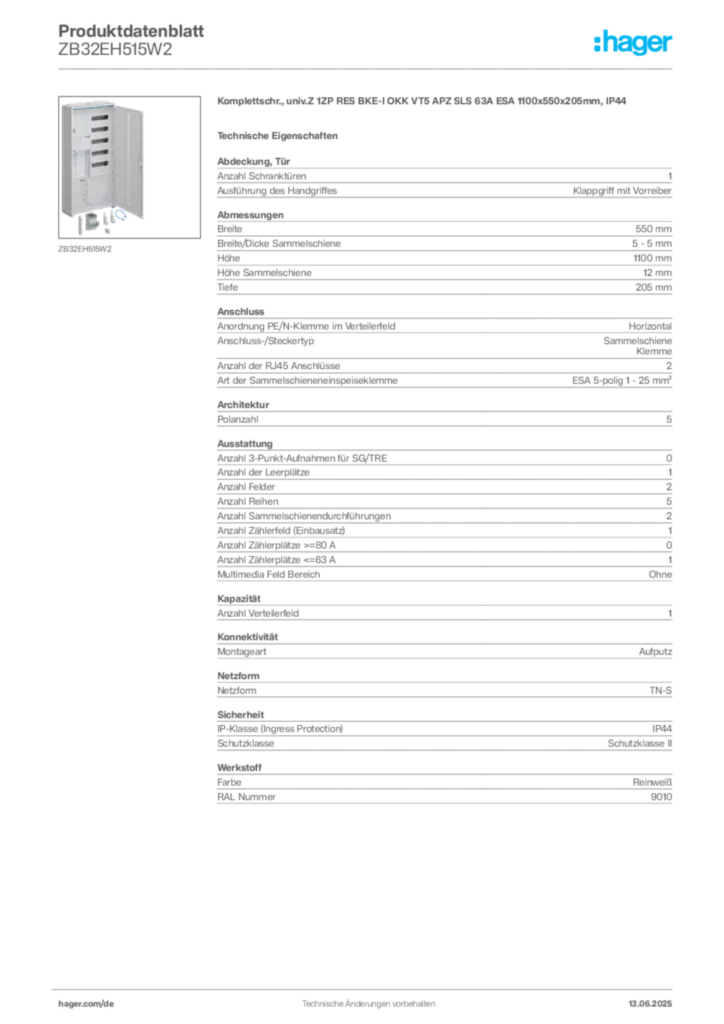 Produktdatenblatt
ZB32EH515W2

:hager

ZB32EH515W2

Komplettschr., univ.Z 1ZP RES BKE-I OKK VT5 APZ SLS 63A ESA 1100x550x205mm, IP44

Technische Eigenschaften

Abdeckung, Tür

| | |
|---|---|
| Anzahl Schranktüren | 1 |
| Ausführung des Handgriffes | Klappgriff mit Vorreiber |

Abmessungen

| | |
|---|---|
| Breite | 550 mm |
| Breite/Dicke Sammelschiene | 5 - 5 mm |
| Höhe | 1100 mm |
| Höhe Sammelschiene | 12 mm |
| Tiefe | 205 mm |

Anschluss

| | |
|---|---|
| Anordnung PE/N-Klemme im Verteilerfeld | Horizontal |
| Anschluss-/Steckertyp | Sammelschiene Klemme |
| Anzahl der RJ45 Anschlüsse | 2 |
| Art der Sammelschieneneinspeiseklemme | ESA 5-polig 1 - 25 mm² |

Architektur

| | |
|---|---|
| Polanzahl | 5 |

Ausstattung

| | |
|---|---|
| Anzahl 3-Punkt-Aufnahmen für SG/TRE | 0 |
| Anzahl der Leerplätze | 1 |
| Anzahl Felder | 2 |
| Anzahl Reihen | 5 |
| Anzahl Sammelschienendurchführungen | 2 |
| Anzahl Zählerfeld (Einbausatz) | 1 |
| Anzahl Zählerplätze >=80 A | 0 |
| Anzahl Zählerplätze <=63 A | 1 |
| Multimedia Feld Bereich | Ohne |

Kapazität

| | |
|---|---|
| Anzahl Verteilerfeld | 1 |

Konnektivität

| | |
|---|---|
| Montageart | Aufputz |

Netzform

| | |
|---|---|
| Netzform | TN-S |

Sicherheit

| | |
|---|---|
| IP-Klasse (Ingress Protection) | IP44 |
| Schutzklasse | Schutzklasse II |

Werkstoff

| | |
|---|---|
| Farbe | Reinweiß |
| RAL Nummer | 9010 |

hager.com/de
Technische Änderungen vorbehalten
13.06.2025